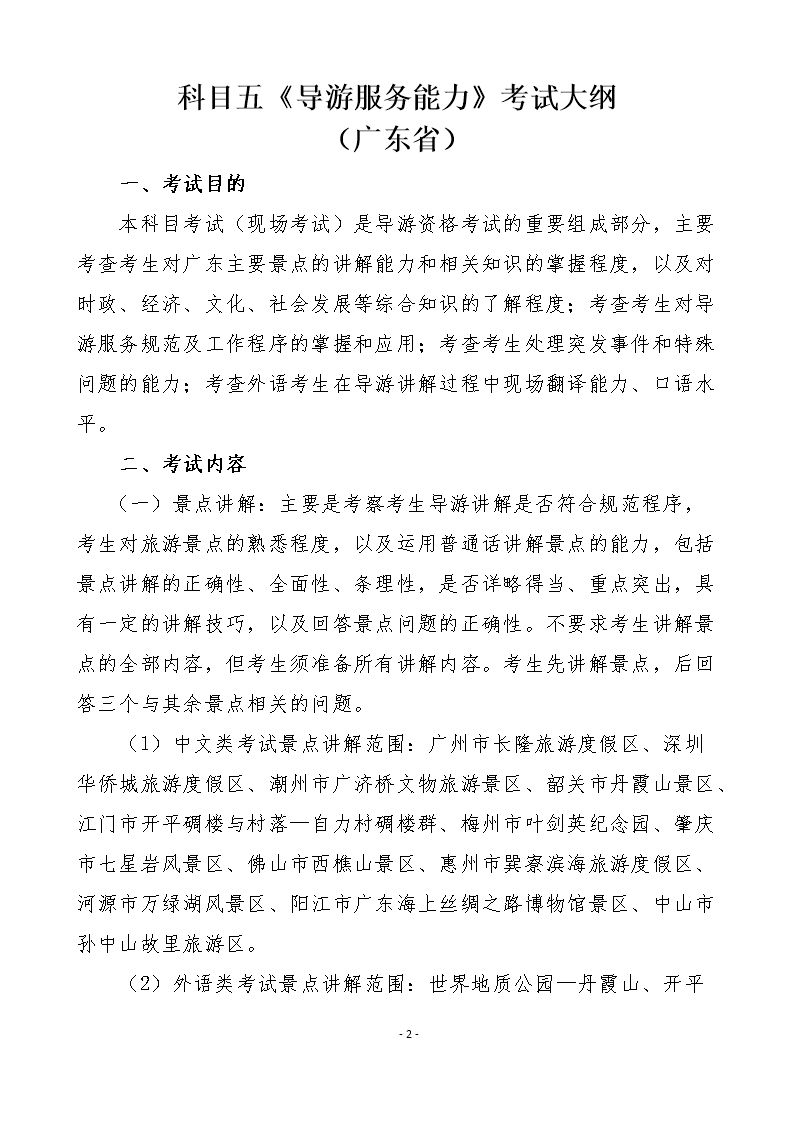 科目五《导游服务能力》考试大纲
（广东省）

一、考试目的

本科目考试（现场考试）是导游资格考试的重要组成部分，主要考查考生对广东主要景点的讲解能力和相关知识的掌握程度，以及对时政、经济、文化、社会发展等综合知识的了解程度；考查考生对导游服务规范及工作程序的掌握和应用；考查考生处理突发事件和特殊问题的能力；考查外语考生在导游讲解过程中现场翻译能力、口语水平。

二、考试内容

（一）景点讲解：主要是考察考生导游讲解是否符合规范程序，考生对旅游景点的熟悉程度，以及运用普通话讲解景点的能力，包括景点讲解的正确性、全面性、条理性，是否详略得当、重点突出，具有一定的讲解技巧，以及回答景点问题的正确性。不要求考生讲解景点的全部内容，但考生须准备所有讲解内容。考生先讲解景点，后回答三个与其余景点相关的问题。

（1）中文类考试景点讲解范围：广州市长隆旅游度假区、深圳华侨城旅游度假区、潮州市广济桥文物旅游景区、韶关市丹霞山景区、江门市开平碉楼与村落—自力村碉楼群、梅州市叶剑英纪念园、肇庆市七星岩风景区、佛山市西樵山景区、惠州市巽寮滨海旅游度假区、河源市万绿湖风景区、阳江市广东海上丝绸之路博物馆景区、中山市孙中山故里旅游区。

（2）外语类考试景点讲解范围：世界地质公园—丹霞山、开平

- 2 -